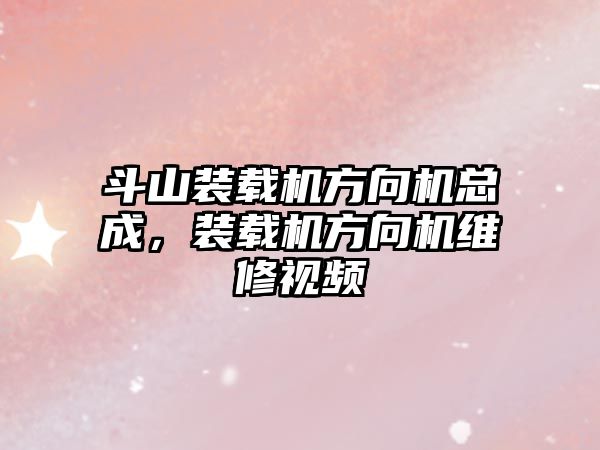 斗山装载机方向机总成，装载机方向机维修视频